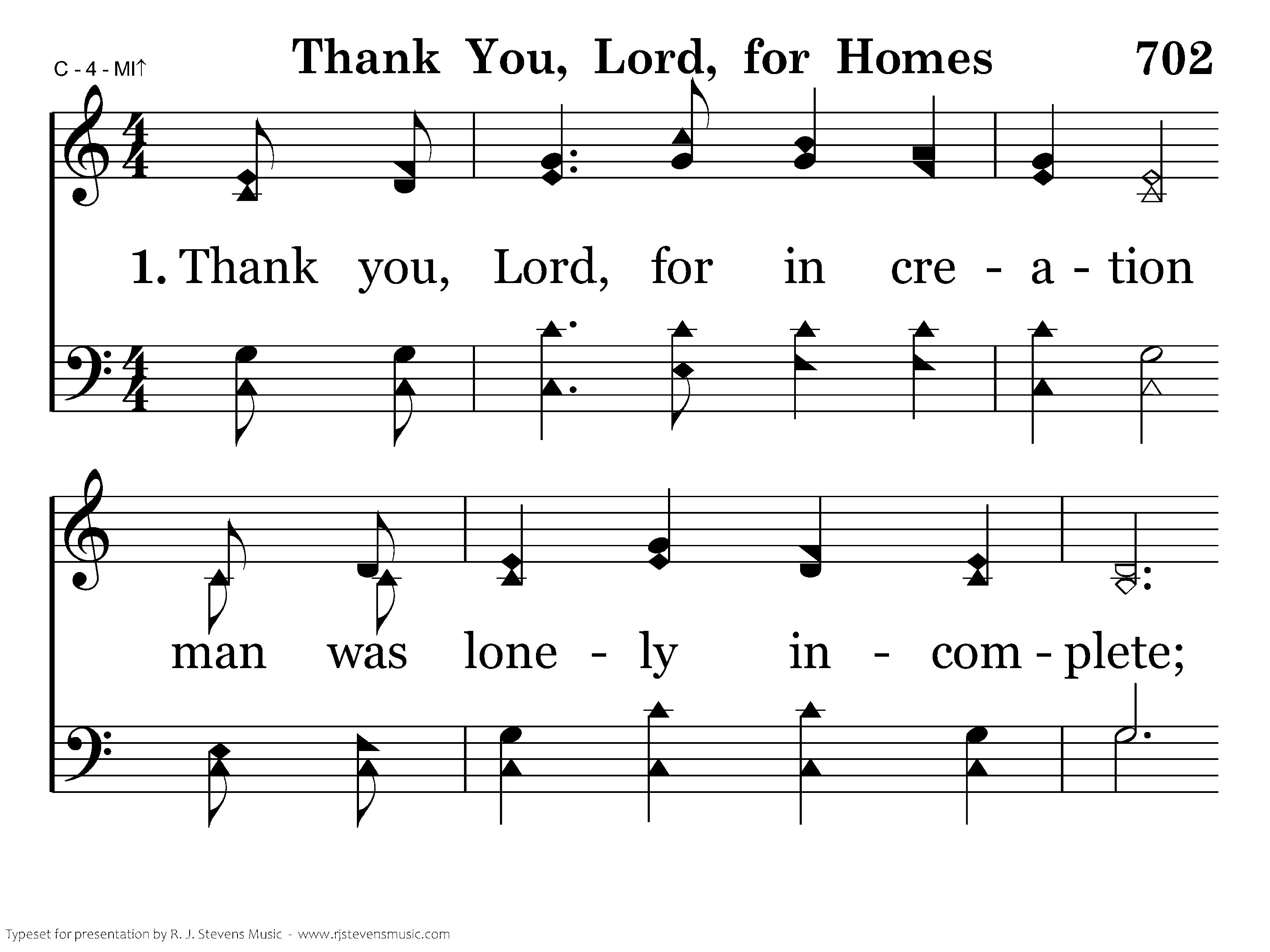 C - 4 - MI↑

Thank You, Lord, for Homes

702

1. Thank you, Lord, for in cre - a - tion

man was lone - ly in - com - plete;

Typeset for presentation by R. J. Stevens Music - www.rjstevensmusic.com